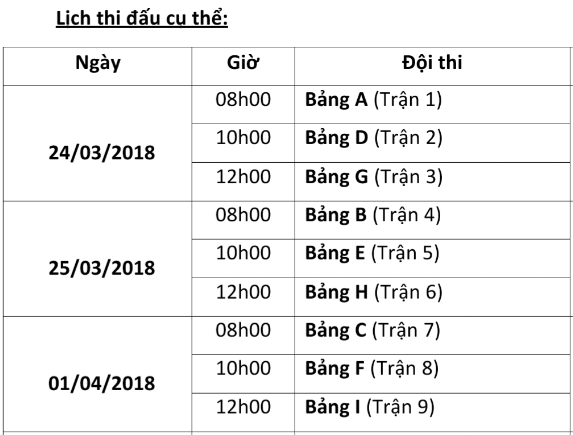 Lịch thi đấu cụ thể:

| Ngày | Giờ | Đội thi |
|---|---|---|
| 24/03/2018 | 08h00 | Bảng A (Trận 1) |
| | 10h00 | Bảng D (Trận 2) |
| | 12h00 | Bảng G (Trận 3) |
| 25/03/2018 | 08h00 | Bảng B (Trận 4) |
| | 10h00 | Bảng E (Trận 5) |
| | 12h00 | Bảng H (Trận 6) |
| 01/04/2018 | 08h00 | Bảng C (Trận 7) |
| | 10h00 | Bảng F (Trận 8) |
| | 12h00 | Bảng I (Trận 9) |